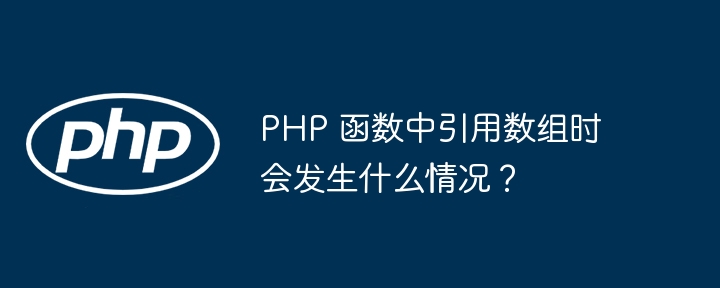 php

PHP 函数中引用数组时会发生什么情况？